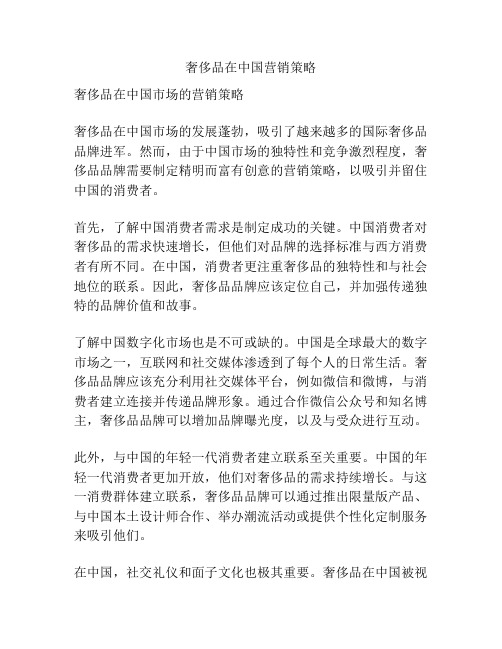 奢侈品在中国营销策略

奢侈品在中国市场的营销策略

奢侈品在中国市场的发展蓬勃，吸引了越来越多的国际奢侈品品牌进军。然而，由于中国市场的独特性和竞争激烈程度，奢侈品品牌需要制定精明而富有创意的营销策略，以吸引并留住中国的消费者。

首先，了解中国消费者需求是制定成功的关键。中国消费者对奢侈品的需求快速增长，但他们对品牌的选择标准与西方消费者有所不同。在中国，消费者更注重奢侈品的独特性和与社会地位的联系。因此，奢侈品品牌应该定位自己，并加强传递独特的品牌价值和故事。

了解中国数字化市场也是不可或缺的。中国是全球最大的数字市场之一，互联网和社交媒体渗透到了每个人的日常生活。奢侈品品牌应该充分利用社交媒体平台，例如微信和微博，与消费者建立连接并传递品牌形象。通过合作微信公众号和知名博主，奢侈品品牌可以增加品牌曝光度，以及与受众进行互动。

此外，与中国的年轻一代消费者建立联系至关重要。中国的年轻一代消费者更加开放，他们对奢侈品的需求持续增长。与这一消费群体建立联系，奢侈品品牌可以通过推出限量版产品、与中国本土设计师合作、举办潮流活动或提供个性化定制服务来吸引他们。

在中国，社交礼仪和面子文化也极其重要。奢侈品在中国被视